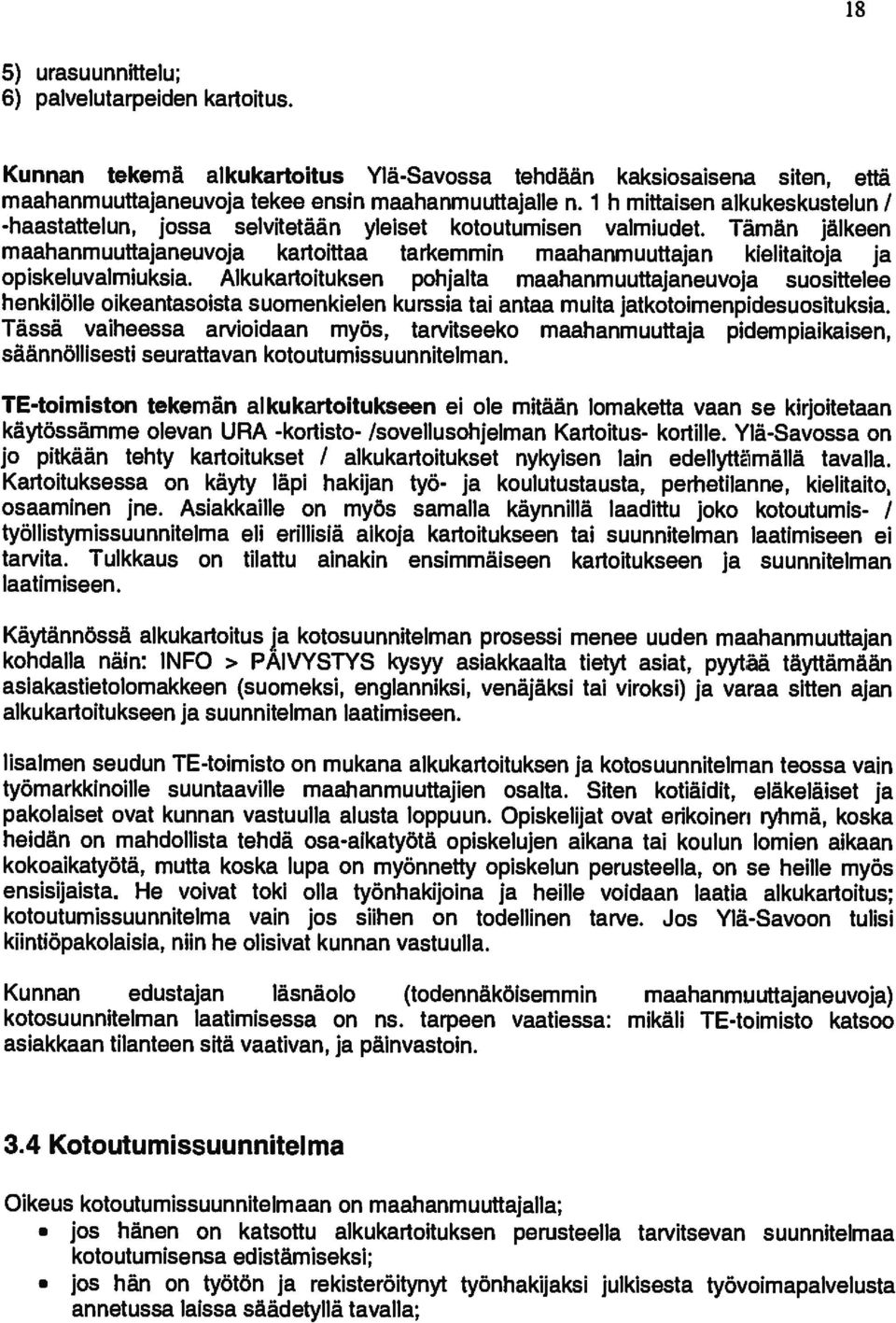 18

5) urasuunnittelu;
6) palvelutarpeiden kartoitus.

Kunnan tekemä alkukartoitus Ylä-Savossa tehdään kaksiosaisena siten, että maahanmuuttajaneuvoja tekee ensin maahanmuuttajalle n. 1 h mittaisen alkukeskustelun / -haastattelun, jossa selvitetään yleiset kotoutumisen valmiudet. Tämän jälkeen maahanmuuttajaneuvoja kartoittaa tarkemmin maahanmuuttajan kielitaitoja ja opiskeluvalmiuksia. Alkukartoituksen pohjalta maahanmuuttajaneuvoja suosittelee henkilölle oikeantasoista suomenkielen kurssia tai antaa muita jatkotoimenpidesuosituksia. Tässä vaiheessa arvioidaan myös, tarvitseeko maahanmuuttaja pidempiaikaisen, säännöllisesti seurattavan kotoutumissuunnitelman.

TE-toimiston tekemän alkukartoitukseen ei ole mitään lomaketta vaan se kirjoitetaan käytössämme olevan URA -kortisto- /sovellusohjelman Kartoitus- kortille. Ylä-Savossa on jo pitkään tehty kartoitukset / alkukartoitukset nykyisen lain edellyttämällä tavalla. Kartoituksessa on käyty läpi hakijan työ- ja koulutustausta, perhetilanne, kielitaito, osaaminen jne. Asiakkaille on myös samalla käynnillä laadittu joko kotoutumis- / työllistymissuunnitelma eli erillisiä aikoja kartoitukseen tai suunnitelman laatimiseen ei tarvita. Tulkkaus on tilattu ainakin ensimmäiseen kartoitukseen ja suunnitelman laatimiseen.

Käytännössä alkukartoitus ja kotosuunnitelman prosessi menee uuden maahanmuuttajan kohdalla näin: INFO > PÄIVYSTYS kysyy asiakkaalta tietyt asiat, pyytää täyttämään asiakastietolomakkeen (suomeksi, englanniksi, venäjäksi tai viroksi) ja varaa sitten ajan alkukartoitukseen ja suunnitelman laatimiseen.

Iisalmen seudun TE-toimisto on mukana alkukartoituksen ja kotosuunnitelman teossa vain työmarkkinoille suuntaaville maahanmuuttajien osalta. Siten kotiäidit, eläkeläiset ja pakolaiset ovat kunnan vastuulla alusta loppuun. Opiskelijat ovat erikoinen ryhmä, koska heidän on mahdollista tehdä osa-aikatyötä opiskelujen aikana tai koulun lomien aikaan kokoaikatyötä, mutta koska lupa on myönnetty opiskelun perusteella, on se heille myös ensisijaista. He voivat toki olla työnhakijoina ja heille voidaan laatia alkukartoitus; kotoutumissuunnitelma vain jos siihen on todellinen tarve. Jos Ylä-Savoon tulisi kiintiöpakolaisia, niin he olisivat kunnan vastuulla.

Kunnan edustajan läsnäolo (todennäköisemmin maahanmuuttajaneuvoja) kotosuunnitelman laatimisessa on ns. tarpeen vaatiessa: mikäli TE-toimisto katsoo asiakkaan tilanteen sitä vaativan, ja päinvastoin.

3.4 Kotoutumissuunnitelma

Oikeus kotoutumissuunnitelmaan on maahanmuuttajalla;
• jos hänen on katsottu alkukartoituksen perusteella tarvitsevan suunnitelmaa kotoutumisensa edistämiseksi;
• jos hän on työtön ja rekisteröitynyt työnhakijaksi julkisesta työvoimapalvelusta annetussa laissa säädetyllä tavalla;